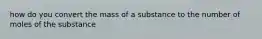 how do you convert the mass of a substance to the number of moles of the substance